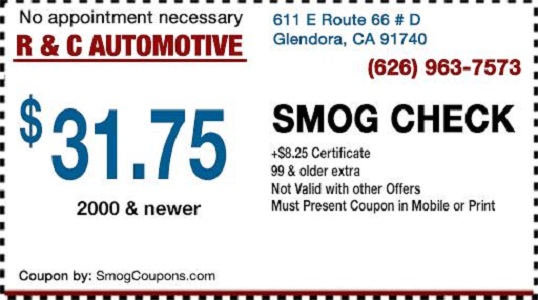 No appointment necessary
R & C AUTOMOTIVE

611 E Route 66 # D
Glendora, CA 91740

(626) 963-7573

$31.75
2000 & newer

SMOG CHECK
+$8.25 Certificate
99 & older extra
Not Valid with other Offers
Must Present Coupon in Mobile or Print

Coupon by: SmogCoupons.com